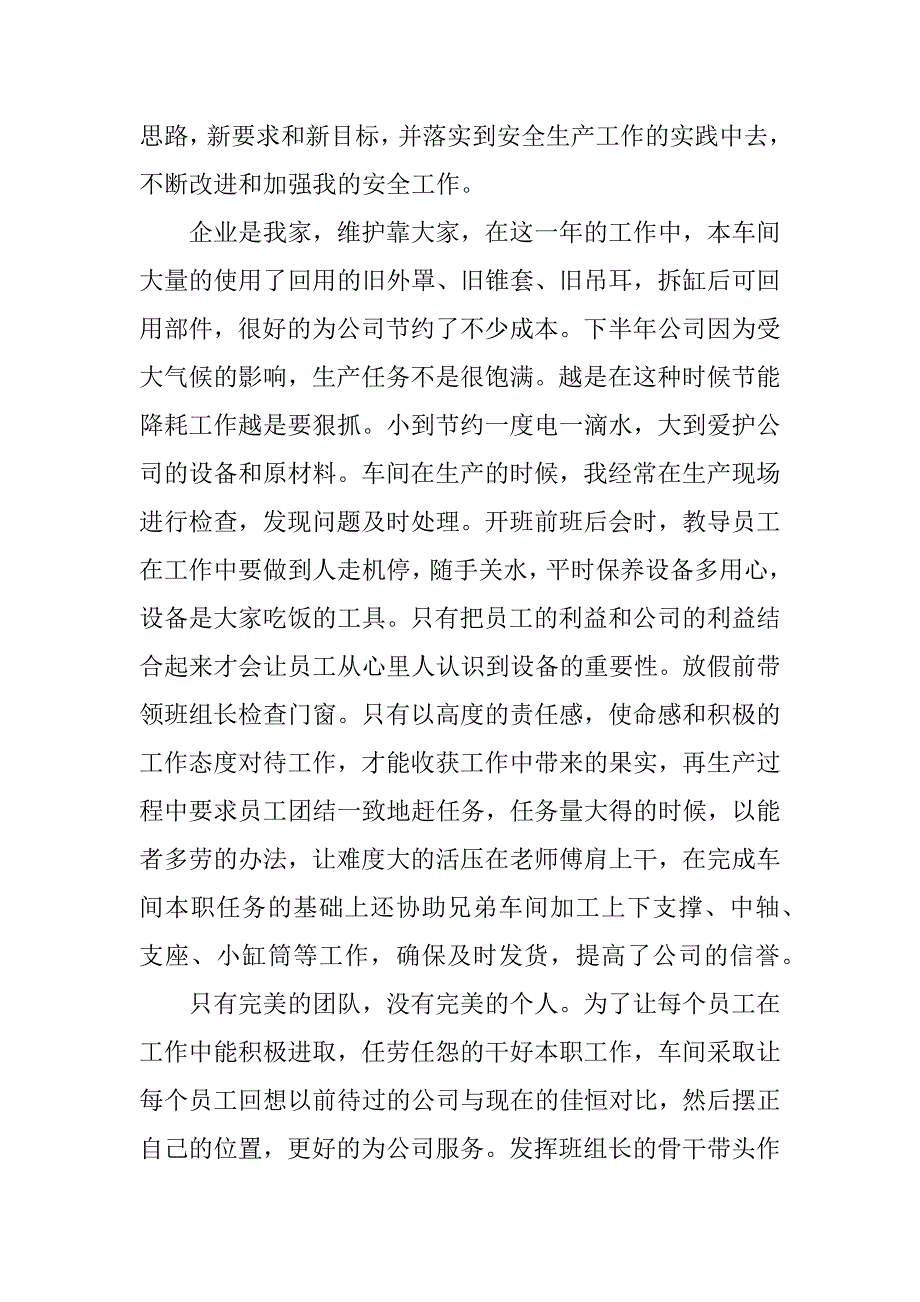 思路，新要求和新目标，并落实到安全生产工作的实践中去，不断改进和加强我的安全工作。

企业是我家，维护靠大家，在这一年的工作中，本车间大量的使用了回用的旧外罩、旧锥套、旧吊耳，拆缸后可回用部件，很好的为公司节约了不少成本。下半年公司因为受大气候的影响，生产任务不是很饱满。越是在这种时候节能降耗工作越是要狠抓。小到节约一度电一滴水，大到爱护公司的设备和原材料。车间在生产的时候，我经常在生产现场进行检查，发现问题及时处理。开班前班后会时，教导员工在工作中要做到人走机停，随手关水，平时保养设备多用心，设备是大家吃饭的工具。只有把员工的利益和公司的利益结合起来才会让员工从心里人认识到设备的重要性。放假前带领班组长检查门窗。只有以高度的责任感，使命感和积极的工作态度对待工作，才能收获工作中带来的果实，再生产过程中要求员工团结一致地赶任务，任务量大得的时候，以能者多劳的办法，让难度大的活压在老师傅肩上干，在完成车间本职任务的基础上还协助兄弟车间加工上下支撑、中轴、支座、小缸筒等工作，确保及时发货，提高了公司的信誉。

只有完美的团队，没有完美的个人。为了让每个员工在工作中能积极进取，任劳任怨的干好本职工作，车间采取让每个员工回想以前待过的公司与现在的佳恒对比，然后摆正自己的位置，更好的为公司服务。发挥班组长的骨干带头作